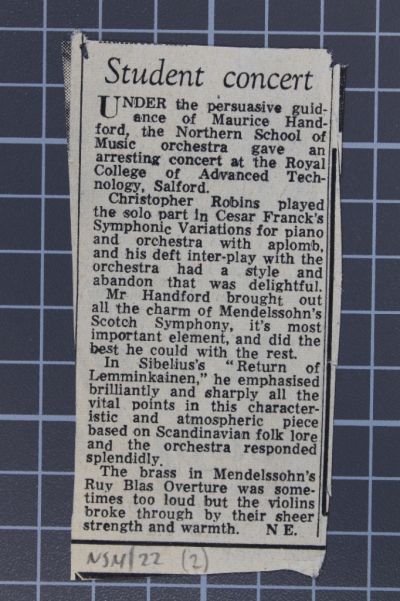 Student concert

UNDER the persuasive guidance of Maurice Handford, the Northern School of Music orchestra gave an arresting concert at the Royal College of Advanced Technology, Salford.

Christopher Robins played the solo part in Cesar Franck's Symphonic Variations for piano and orchestra with aplomb, and his deft inter-play with the orchestra had a style and abandon that was delightful.

Mr Handford brought out all the charm of Mendelssohn's Scotch Symphony, it's most important element, and did the best he could with the rest.

In Sibelius's "Return of Lemminkainen," he emphasised brilliantly and sharply all the vital points in this characteristic and atmospheric piece based on Scandinavian folk lore and the orchestra responded splendidly.

The brass in Mendelssohn's Ruy Blas Overture was sometimes too loud but the violins broke through by their sheer strength and warmth. N E.

NSM/22 (2)